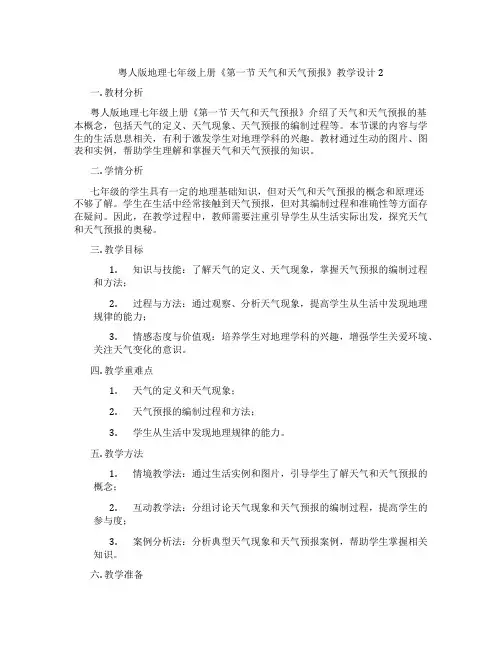 粤人版地理七年级上册《第一节 天气和天气预报》教学设计 2

一. 教材分析

粤人版地理七年级上册《第一节 天气和天气预报》介绍了天气和天气预报的基本概念，包括天气的定义、天气现象、天气预报的编制过程等。本节课的内容与学生的生活息息相关，有利于激发学生对地理学科的兴趣。教材通过生动的图片、图表和实例，帮助学生理解和掌握天气和天气预报的知识。

二. 学情分析

七年级的学生具有一定的地理基础知识，但对天气和天气预报的概念和原理还不够了解。学生在生活中经常接触到天气预报，但对其编制过程和准确性等方面存在疑问。因此，在教学过程中，教师需要注重引导学生从生活实际出发，探究天气和天气预报的奥秘。

三. 教学目标

1. 知识与技能：了解天气的定义、天气现象，掌握天气预报的编制过程和方法；

2. 过程与方法：通过观察、分析天气现象，提高学生从生活中发现地理规律的能力；

3. 情感态度与价值观：培养学生对地理学科的兴趣，增强学生关爱环境、关注天气变化的意识。

四. 教学重难点

1. 天气的定义和天气现象；

2. 天气预报的编制过程和方法；

3. 学生从生活中发现地理规律的能力。

五. 教学方法

1. 情境教学法：通过生活实例和图片，引导学生了解天气和天气预报的概念；

2. 互动教学法：分组讨论天气现象和天气预报的编制过程，提高学生的参与度；

3. 案例分析法：分析典型天气现象和天气预报案例，帮助学生掌握相关知识。

六. 教学准备